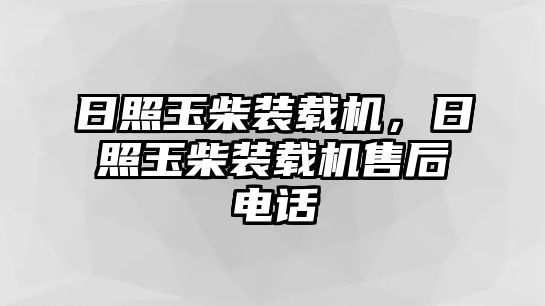 日照玉柴装载机，日照玉柴装载机售后电话